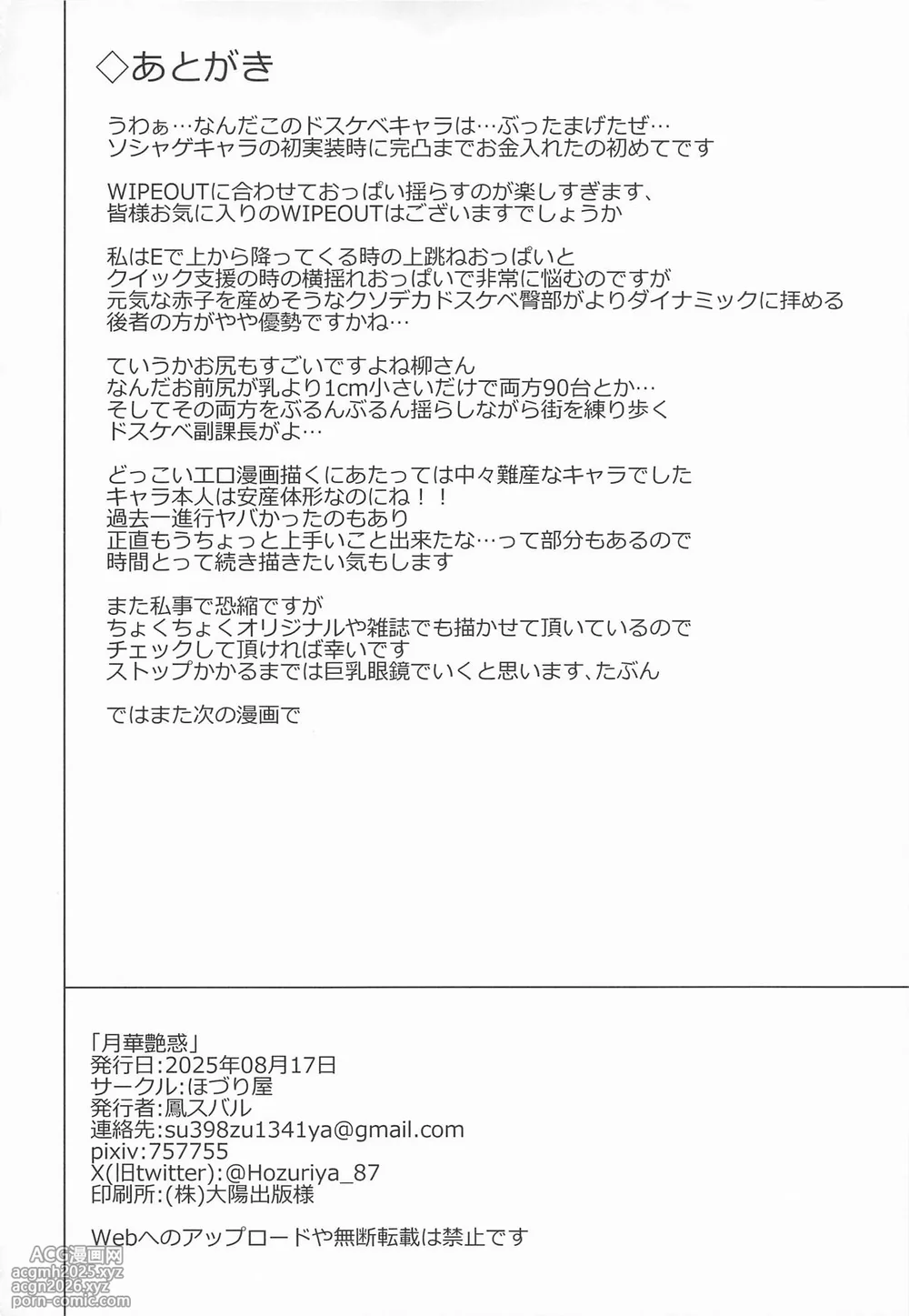 ◇あとがき

うわぁ…なんだこのドスケベキャラは…ぶったまげたぜ…
ソシャゲキャラの初実装時に完凸までお金入れたの初めてです

WIPEOUTに合わせておっぱい揺らすのが楽しすぎます、
皆様お気に入りのWIPEOUTはございますでしょうか

私はEで上から降ってくる時の上跳ねおっぱいと
クイック支援の時の横揺れおっぱいで非常に悩むのですが
元気な赤子を産めそうなクソデカドスケベ臀部がよりダイナミックに拝める
後者の方がやや優勢ですかね…

ていうかお尻もすごいですよね柳さん
なんだお前尻が乳より1cm小さいだけで両方90台とか…
そしてその両方をぶるんぶるん揺らしながら街を練り歩く
ドスケベ副課長がよ…

どっこいエロ漫画描くにあたっては中々難産なキャラでした
キャラ本人は安産体形なのにね！！
過去一進行ヤバかったのもあり
正直もうちょっと上手いこと出来たな…って部分もあるので
時間とって続き描きたい気もします

また私事で恐縮ですが
ちょくちょくオリジナルや雑誌でも描かせて頂いているので
チェックして頂ければ幸いです
ストップかかるまでは巨乳眼鏡でいくと思います、たぶん

ではまた次の漫画で

「月華艶惑」
発行日:2025年08月17日
サークル:ほづり屋
発行者:鳳スバル
連絡先:su398zu1341ya@gmail.com
pixiv:757755
X(旧twitter):@Hozuriya_87
印刷所:(株)大陽出版様

Webへのアップロードや無断転載は禁止です

ACG漫画网
acgmh2025.xyz
acgn2026.xyz
porn-comic.com